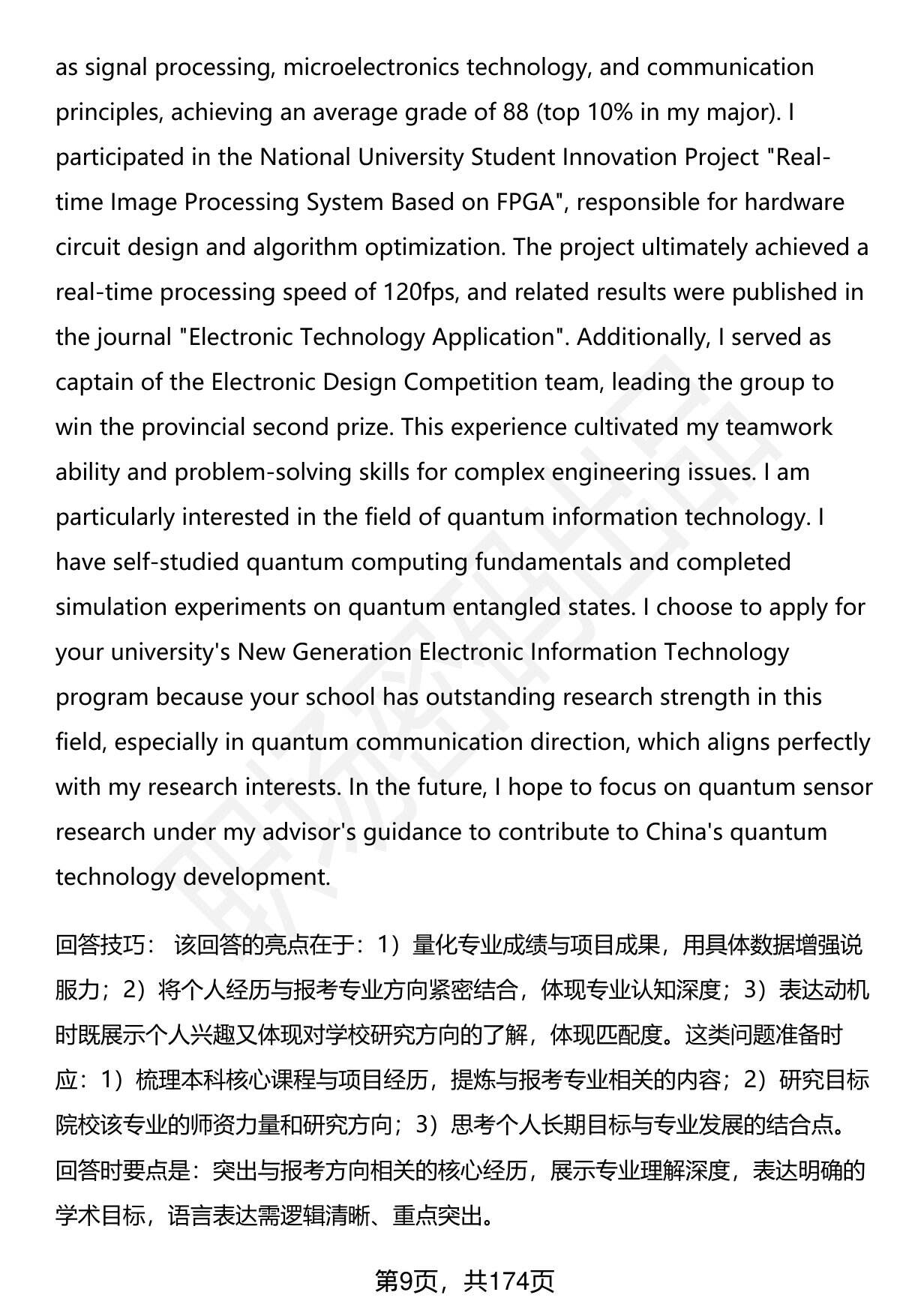 as signal processing, microelectronics technology, and communication principles, achieving an average grade of 88 (top 10% in my major). I participated in the National University Student Innovation Project "Real-time Image Processing System Based on FPGA", responsible for hardware circuit design and algorithm optimization. The project ultimately achieved a real-time processing speed of 120fps, and related results were published in the journal "Electronic Technology Application". Additionally, I served as captain of the Electronic Design Competition team, leading the group to win the provincial second prize. This experience cultivated my teamwork ability and problem-solving skills for complex engineering issues. I am particularly interested in the field of quantum information technology. I have self-studied quantum computing fundamentals and completed simulation experiments on quantum entangled states. I choose to apply for your university's New Generation Electronic Information Technology program because your school has outstanding research strength in this field, especially in quantum communication direction, which aligns perfectly with my research interests. In the future, I hope to focus on quantum sensor research under my advisor's guidance to contribute to China's quantum technology development.

回答技巧： 该回答的亮点在于：1）量化专业成绩与项目成果，用具体数据增强说服力；2）将个人经历与报考专业方向紧密结合，体现专业认知深度；3）表达动机时既展示个人兴趣又体现对学校研究方向的了解，体现匹配度。这类问题准备时应：1）梳理本科核心课程与项目经历，提炼与报考专业相关的内容；2）研究目标院校该专业的师资力量和研究方向；3）思考个人长期目标与专业发展的结合点。回答时要点是：突出与报考方向相关的核心经历，展示专业理解深度，表达明确的学术目标，语言表达需逻辑清晰、重点突出。

第9页，共174页